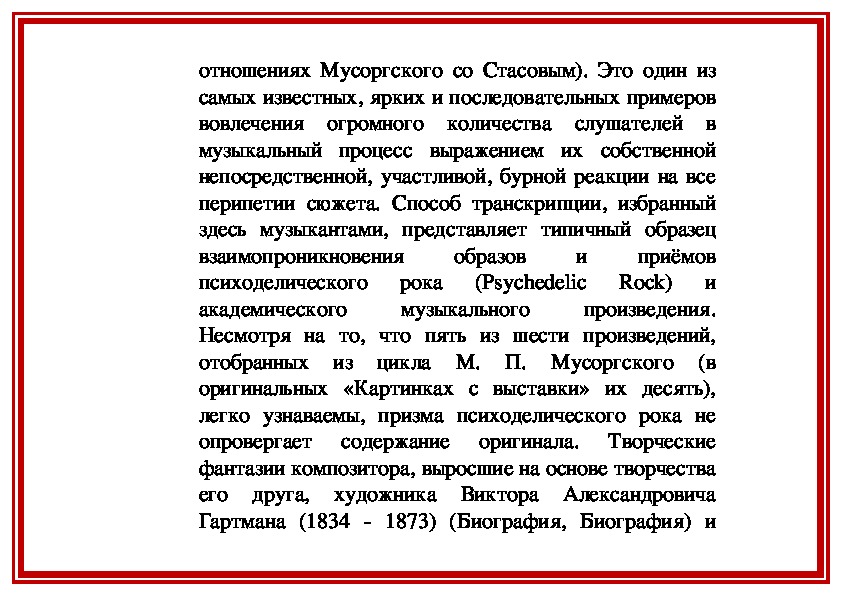 отношениях Мусоргского со Стасовым). Это один из самых известных, ярких и последовательных примеров вовлечения огромного количества слушателей в музыкальный процесс выражением их собственной непосредственной, участливой, бурной реакции на все перипетии сюжета. Способ транскрипции, избранный здесь музыкантами, представляет типичный образец взаимопроникновения образов и приёмов психоделического рока (Psychedelic Rock) и академического музыкального произведения. Несмотря на то, что пять из шести произведений, отобранных из цикла М. П. Мусоргского (в оригинальных «Картинках с выставки» их десять), легко узнаваемы, призма психоделического рока не опровергает содержание оригинала. Творческие фантазии композитора, выросшие на основе творчества его друга, художника Виктора Александровича Гартмана (1834 - 1873) (Биография, Биография) и